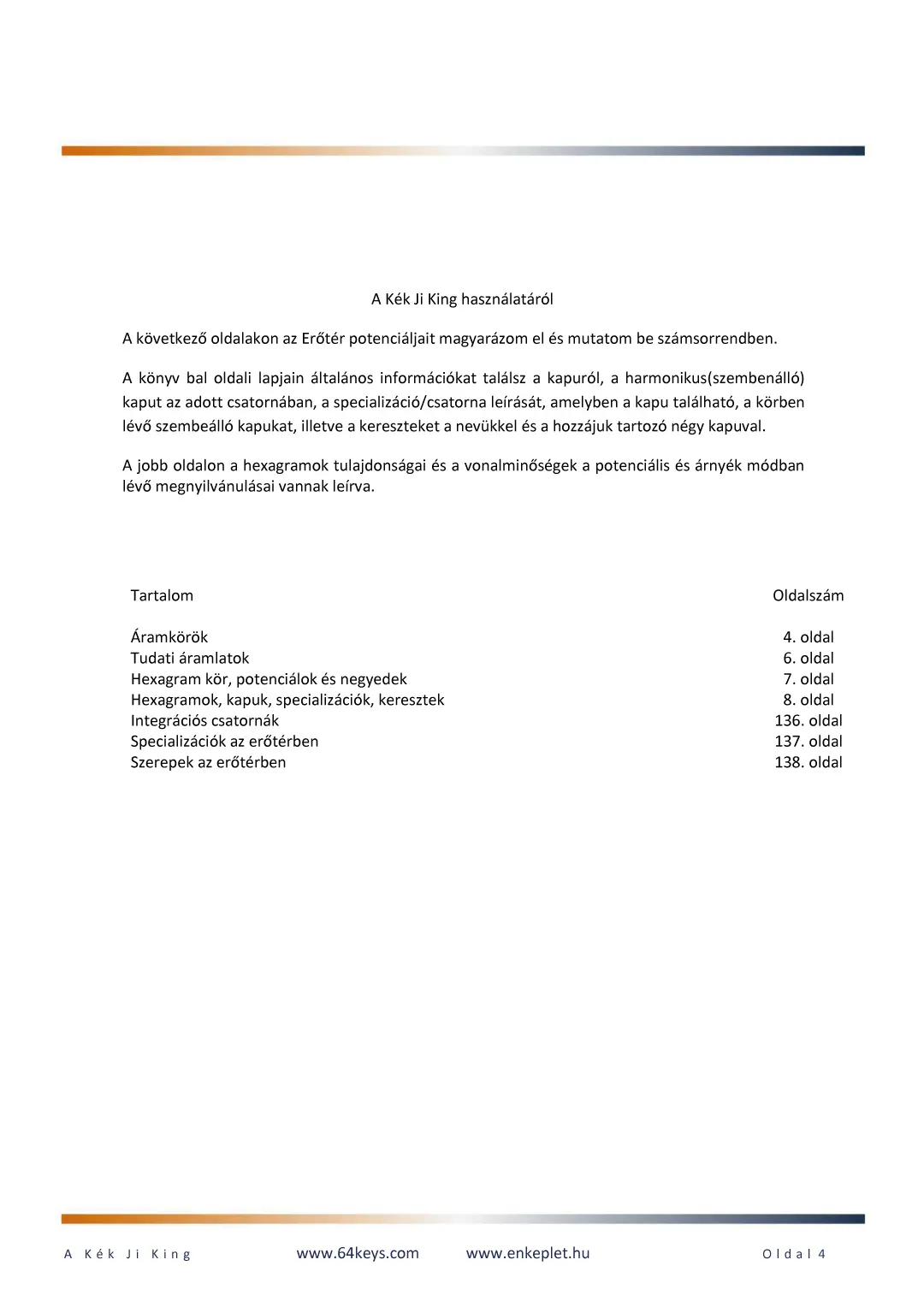 A Kék Ji King használatáról

A következő oldalakon az Erőtér potenciáljait magyarázom el és mutatom be számsorrendben.

A könyv bal oldali lapjain általános információkat találsz a kapuról, a harmonikus(szembenálló) kaput az adott csatornában, a specializáció/csatorna leírását, amelyben a kapu található, a körben lévő szembeálló kapukat, illetve a kereszteket a nevükkel és a hozzájuk tartozó négy kapuval.

A jobb oldalon a hexagramok tulajdonságai és a vonalminőségek a potenciális és árnyék módban lévő megnyilvánulásai vannak leírva.

| Tartalom | Oldalszám |
|---|---|
| Áramkörök | 4. oldal |
| Tudati áramlatok | 6. oldal |
| Hexagram kör, potenciálok és negyedek | 7. oldal |
| Hexagramok, kapuk, specializációk, keresztek | 8. oldal |
| Integrációs csatornák | 136. oldal |
| Specializációk az erőtérben | 137. oldal |
| Szerepek az erőtérben | 138. oldal |

A Kék Ji King www.64keys.com www.enkeplet.hu Oldal 4